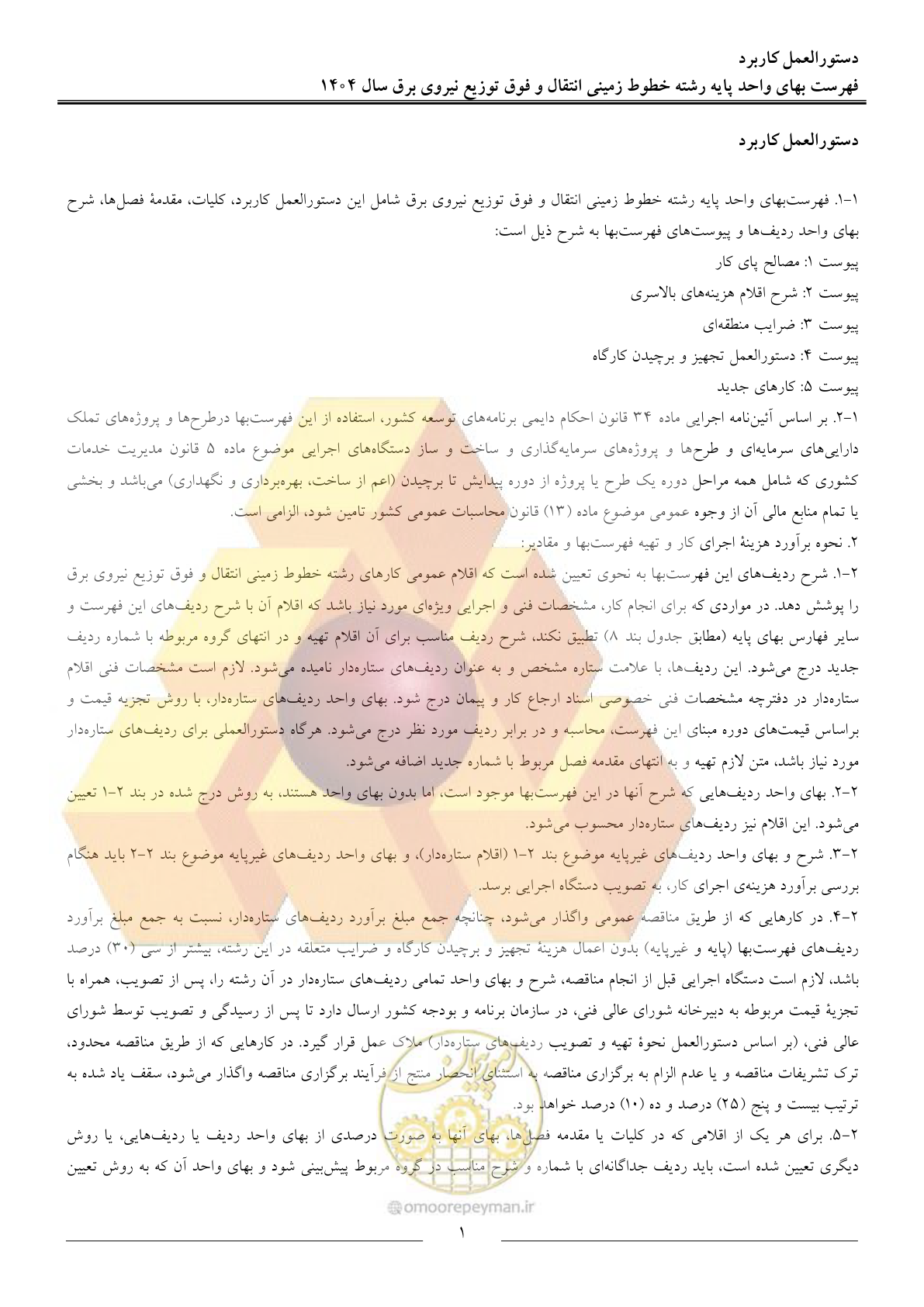 دستورالعمل کاربرد
فهرست بهای واحد پایه رشته خطوط زمینی انتقال و فوق توزیع نیروی برق سال ۱۴۰۴

دستورالعمل کاربرد

۱-۱. فهرست‌بهای واحد پایه رشته خطوط زمینی انتقال و فوق توزیع نیروی برق شامل این دستورالعمل کاربرد، کلیات، مقدمهٔ فصل‌ها، شرح بهای واحد ردیف‌ها و پیوست‌های فهرست‌بها به شرح ذیل است:
پیوست ۱: مصالح پای کار
پیوست ۲: شرح اقلام هزینه‌های بالاسری
پیوست ۳: ضرایب منطقه‌ای
پیوست ۴: دستورالعمل تجهیز و برچیدن کارگاه
پیوست ۵: کارهای جدید
۱-۲. بر اساس آئین‌نامه اجرایی ماده ۳۴ قانون احکام دایمی برنامه‌های توسعه کشور، استفاده از این فهرست‌بها درطرح‌ها و پروژه‌های تملک دارایی‌های سرمایه‌ای و طرح‌ها و پروژه‌های سرمایه‌گذاری و ساخت و ساز دستگاه‌های اجرایی موضوع ماده ۵ قانون مدیریت خدمات کشوری که شامل همه مراحل دوره یک طرح یا پروژه از دوره پیدایش تا برچیدن (اعم از ساخت، بهره‌برداری و نگهداری) می‌باشد و بخشی یا تمام منابع مالی آن از وجوه عمومی موضوع ماده (۱۳) قانون محاسبات عمومی کشور تامین شود، الزامی است.
۲. نحوه برآورد هزینهٔ اجرای کار و تهیه فهرست‌بها و مقادیر:
۲-۱. شرح ردیف‌های این فهرست‌بها به نحوی تعیین شده است که اقلام عمومی کارهای رشته خطوط زمینی انتقال و فوق توزیع نیروی برق را پوشش دهد. در مواردی که برای انجام کار، مشخصات فنی و اجرایی ویژه‌ای مورد نیاز باشد که اقلام آن با شرح ردیف‌های این فهرست و سایر فهارس بهای پایه (مطابق جدول بند ۸) تطبیق نکند، شرح ردیف مناسب برای آن اقلام تهیه و در انتهای گروه مربوطه با شماره ردیف جدید درج می‌شود. این ردیف‌ها، با علامت ستاره مشخص و به عنوان ردیف‌های ستاره‌دار نامیده می‌شود. لازم است مشخصات فنی اقلام ستاره‌دار در دفترچه مشخصات فنی خصوصی اسناد ارجاع کار و پیمان درج شود. بهای واحد ردیف‌های ستاره‌دار، با روش تجزیه قیمت و براساس قیمت‌های دوره مبنای این فهرست، محاسبه و در برابر ردیف مورد نظر درج می‌شود. هرگاه دستورالعملی برای ردیف‌های ستاره‌دار مورد نیاز باشد، متن لازم تهیه و به انتهای مقدمه فصل مربوط با شماره جدید اضافه می‌شود.
۲-۲. بهای واحد ردیف‌هایی که شرح آنها در این فهرست‌بها موجود است، اما بدون بهای واحد هستند، به روش درج شده در بند ۲-۱ تعیین می‌شود. این اقلام نیز ردیف‌های ستاره‌دار محسوب می‌شود.
۲-۳. شرح و بهای واحد ردیف‌های غیرپایه موضوع بند ۲-۱ (اقلام ستاره‌دار)، و بهای واحد ردیف‌های غیرپایه موضوع بند ۲-۲ باید هنگام بررسی برآورد هزینه‌ی اجرای کار، به تصویب دستگاه اجرایی برسد.
۲-۴. در کارهایی که از طریق مناقصه عمومی واگذار می‌شود، چنانچه جمع مبلغ برآورد ردیف‌های ستاره‌دار، نسبت به جمع مبلغ برآورد ردیف‌های فهرست‌بها (پایه و غیرپایه) بدون اعمال هزینهٔ تجهیز و برچیدن کارگاه و ضرایب متعلقه در این رشته، بیشتر از سی (۳۰) درصد باشد، لازم است دستگاه اجرایی قبل از انجام مناقصه، شرح و بهای واحد تمامی ردیف‌های ستاره‌دار در آن رشته را، پس از تصویب، همراه با تجزیهٔ قیمت مربوطه به دبیرخانه شورای عالی فنی، در سازمان برنامه و بودجه کشور ارسال دارد تا پس از رسیدگی و تصویب توسط شورای عالی فنی، (بر اساس دستورالعمل نحوهٔ تهیه و تصویب ردیف‌های ستاره‌دار) ملاک عمل قرار گیرد. در کارهایی که از طریق مناقصه محدود، ترک تشریفات مناقصه و یا عدم الزام به برگزاری مناقصه به استثنای انحصار منتج از فرآیند برگزاری مناقصه واگذار می‌شود، سقف یاد شده به ترتیب بیست و پنج (۲۵) درصد و ده (۱۰) درصد خواهد بود.
۲-۵. برای هر یک از اقلامی که در کلیات یا مقدمه فصل‌ها، بهای آنها به صورت درصدی از بهای واحد ردیف یا ردیف‌هایی، یا روش دیگری تعیین شده است، باید ردیف جداگانه‌ای با شماره و شرح مناسب در گروه مربوط پیش‌بینی شود و بهای واحد آن که به روش تعیین

omoorepeyman.ir
۱